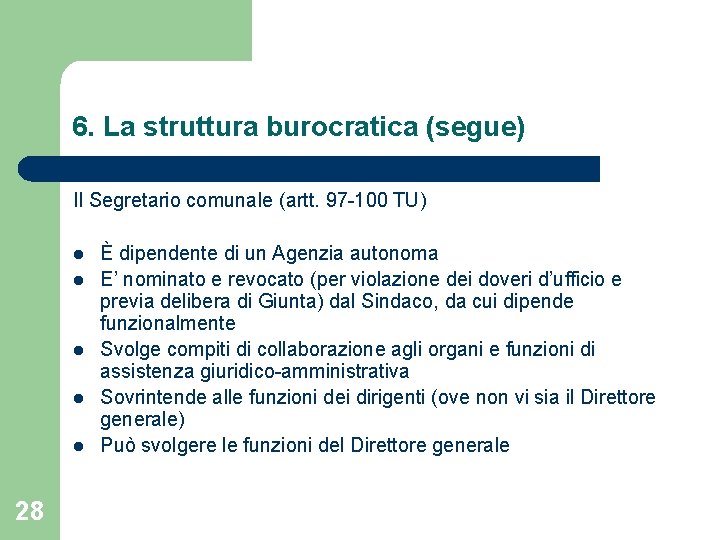 6. La struttura burocratica (segue)

Il Segretario comunale (artt. 97-100 TU)

- È dipendente di un Agenzia autonoma
- E' nominato e revocato (per violazione dei doveri d'ufficio e previa delibera di Giunta) dal Sindaco, da cui dipende funzionalmente
- Svolge compiti di collaborazione agli organi e funzioni di assistenza giuridico-amministrativa
- Sovrintende alle funzioni dei dirigenti (ove non vi sia il Direttore generale)
- Può svolgere le funzioni del Direttore generale

28